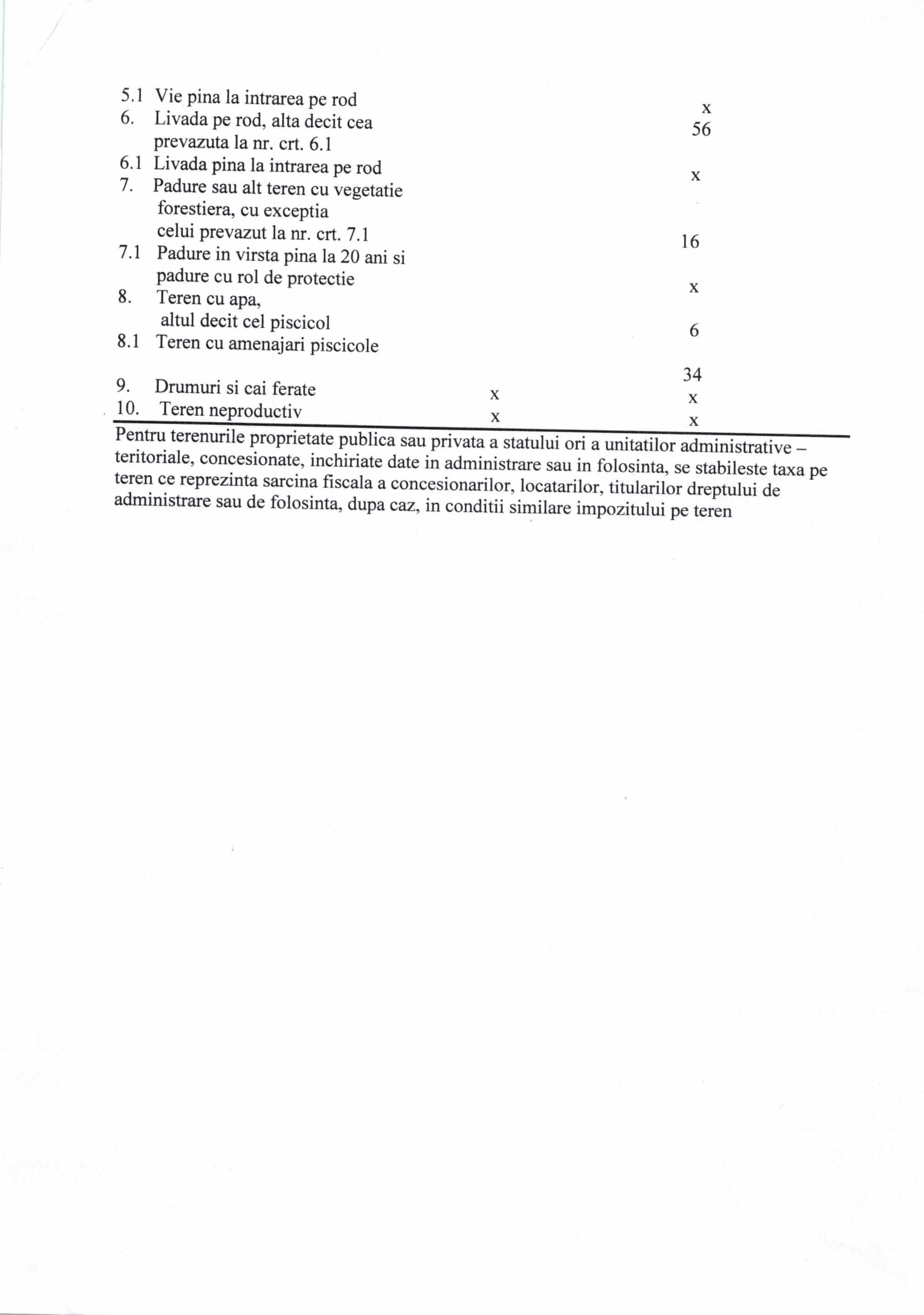 | | | | |
|---|---|---|---|
| 5.1 | Vie pina la intrarea pe rod | | x |
| 6. | Livada pe rod, alta decit cea prevazuta la nr. crt. 6.1 | | 56 |
| 6.1 | Livada pina la intrarea pe rod | | x |
| 7. | Padure sau alt teren cu vegetatie forestiera, cu exceptia celui prevazut la nr. crt. 7.1 | | 16 |
| 7.1 | Padure in virsta pina la 20 ani si padure cu rol de protectie | | x |
| 8. | Teren cu apa, altul decit cel piscicol | | 6 |
| 8.1 | Teren cu amenajari piscicole | | 34 |
| 9. | Drumuri si cai ferate | x | x |
| 10. | Teren neproductiv | x | x |

Pentru terenurile proprietate publica sau privata a statului ori a unitatilor administrative – teritoriale, concesionate, inchiriate date in administrare sau in folosinta, se stabileste taxa pe teren ce reprezinta sarcina fiscala a concesionarilor, locatarilor, titularilor dreptului de administrare sau de folosinta, dupa caz, in conditii similare impozitului pe teren